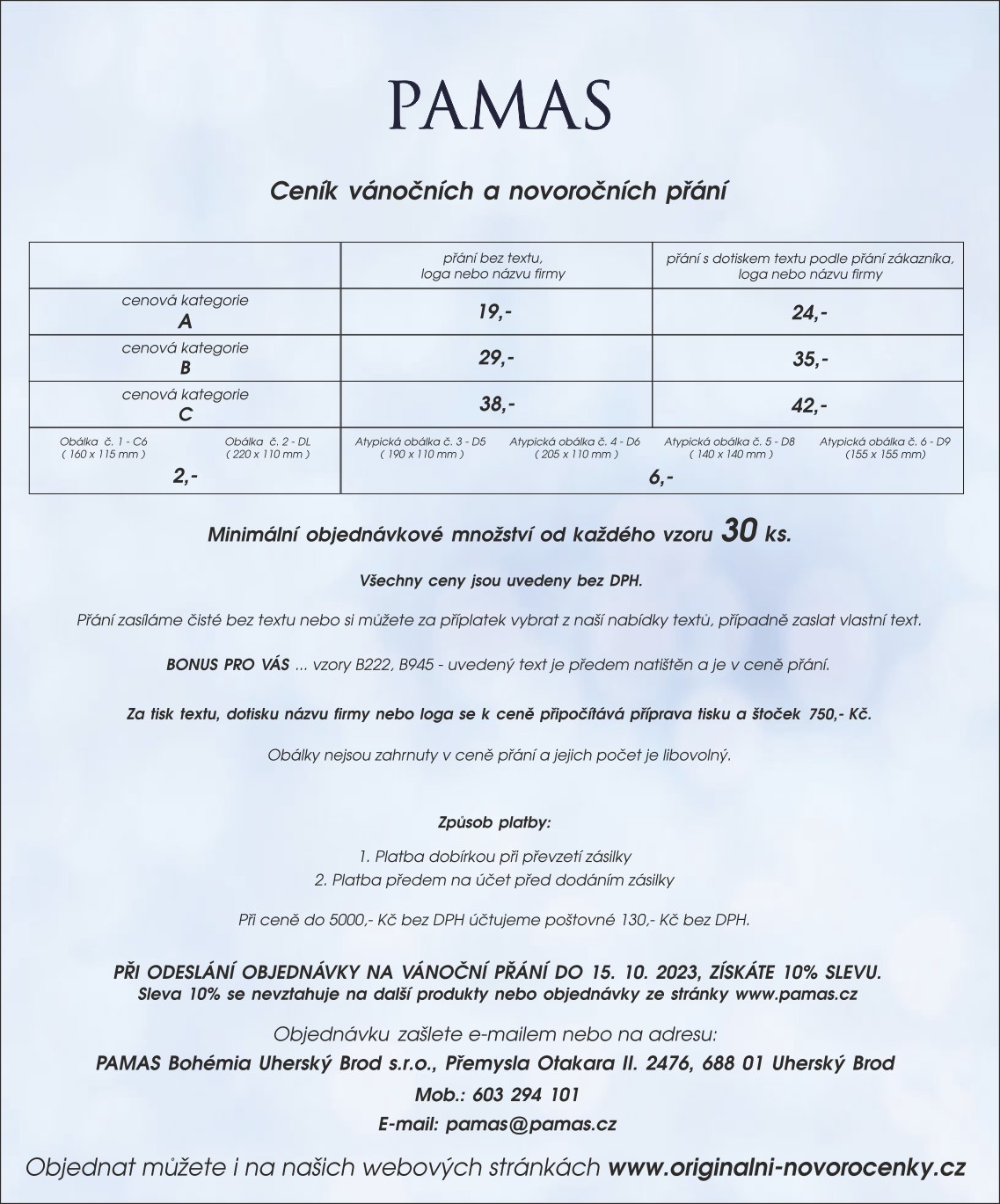 PAMAS

Ceník vánočních a novoročních přání

| | přání bez textu, loga nebo názvu firmy | přání s dotiskem textu podle přání zákazníka, loga nebo názvu firmy |
|---|---|---|
| cenová kategorie A | 19,- | 24,- |
| cenová kategorie B | 29,- | 35,- |
| cenová kategorie C | 38,- | 42,- |
| Obálka č. 1 - C6 ( 160 x 115 mm ) Obálka č. 2 - DL ( 220 x 110 mm ) 2,- | Atypická obálka č. 3 - D5 ( 190 x 110 mm ) Atypická obálka č. 4 - D6 ( 205 x 110 mm ) Atypická obálka č. 5 - D8 ( 140 x 140 mm ) Atypická obálka č. 6 - D9 (155 x 155 mm) 6,- | |

Minimální objednávkové množství od každého vzoru 30 ks.

Všechny ceny jsou uvedeny bez DPH.

Přání zasíláme čisté bez textu nebo si můžete za příplatek vybrat z naší nabídky textů, případně zaslat vlastní text.

BONUS PRO VÁS ... vzory B222, B945 - uvedený text je předem natištěn a je v ceně přání.

Za tisk textu, dotisku názvu firmy nebo loga se k ceně připočítává příprava tisku a štoček 750,- Kč.

Obálky nejsou zahrnuty v ceně přání a jejich počet je libovolný.

Způsob platby:

1. Platba dobírkou při převzetí zásilky
2. Platba předem na účet před dodáním zásilky

Při ceně do 5000,- Kč bez DPH účtujeme poštovné 130,- Kč bez DPH.

PŘI ODESLÁNÍ OBJEDNÁVKY NA VÁNOČNÍ PŘÁNÍ DO 15. 10. 2023, ZÍSKÁTE 10% SLEVU.
Sleva 10% se nevztahuje na další produkty nebo objednávky ze stránky www.pamas.cz

Objednávku zašlete e-mailem nebo na adresu:
PAMAS Bohémia Uherský Brod s.r.o., Přemysla Otakara II. 2476, 688 01 Uherský Brod
Mob.: 603 294 101
E-mail: pamas@pamas.cz

Objednat můžete i na našich webových stránkách www.originalni-novorocenky.cz